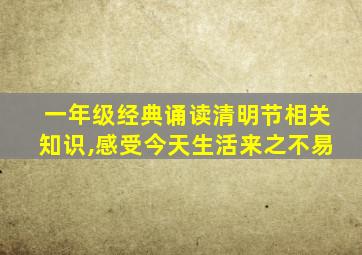 一年级经典诵读清明节相关知识,感受今天生活来之不易